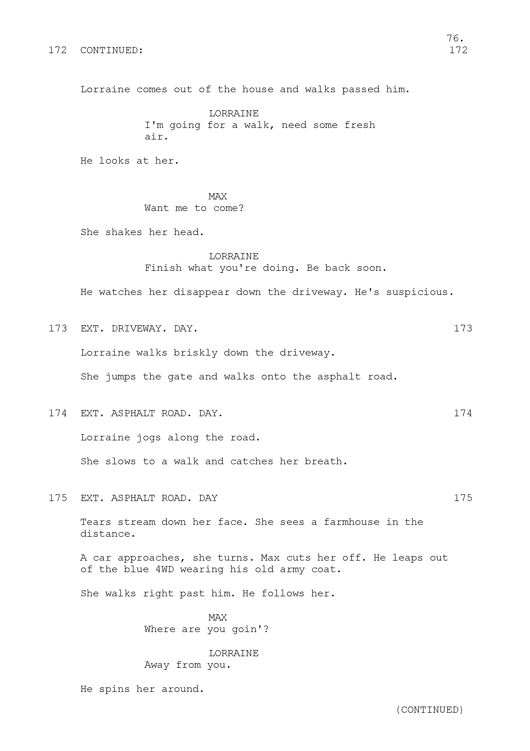 76.

172 CONTINUED: 172

Lorraine comes out of the house and walks passed him.

LORRAINE
I'm going for a walk, need some fresh air.

He looks at her.

MAX
Want me to come?

She shakes her head.

LORRAINE
Finish what you're doing. Be back soon.

He watches her disappear down the driveway. He's suspicious.

173 EXT. DRIVEWAY. DAY. 173

Lorraine walks briskly down the driveway.

She jumps the gate and walks onto the asphalt road.

174 EXT. ASPHALT ROAD. DAY. 174

Lorraine jogs along the road.

She slows to a walk and catches her breath.

175 EXT. ASPHALT ROAD. DAY 175

Tears stream down her face. She sees a farmhouse in the distance.

A car approaches, she turns. Max cuts her off. He leaps out of the blue 4WD wearing his old army coat.

She walks right past him. He follows her.

MAX
Where are you goin'?

LORRAINE
Away from you.

He spins her around.

(CONTINUED)